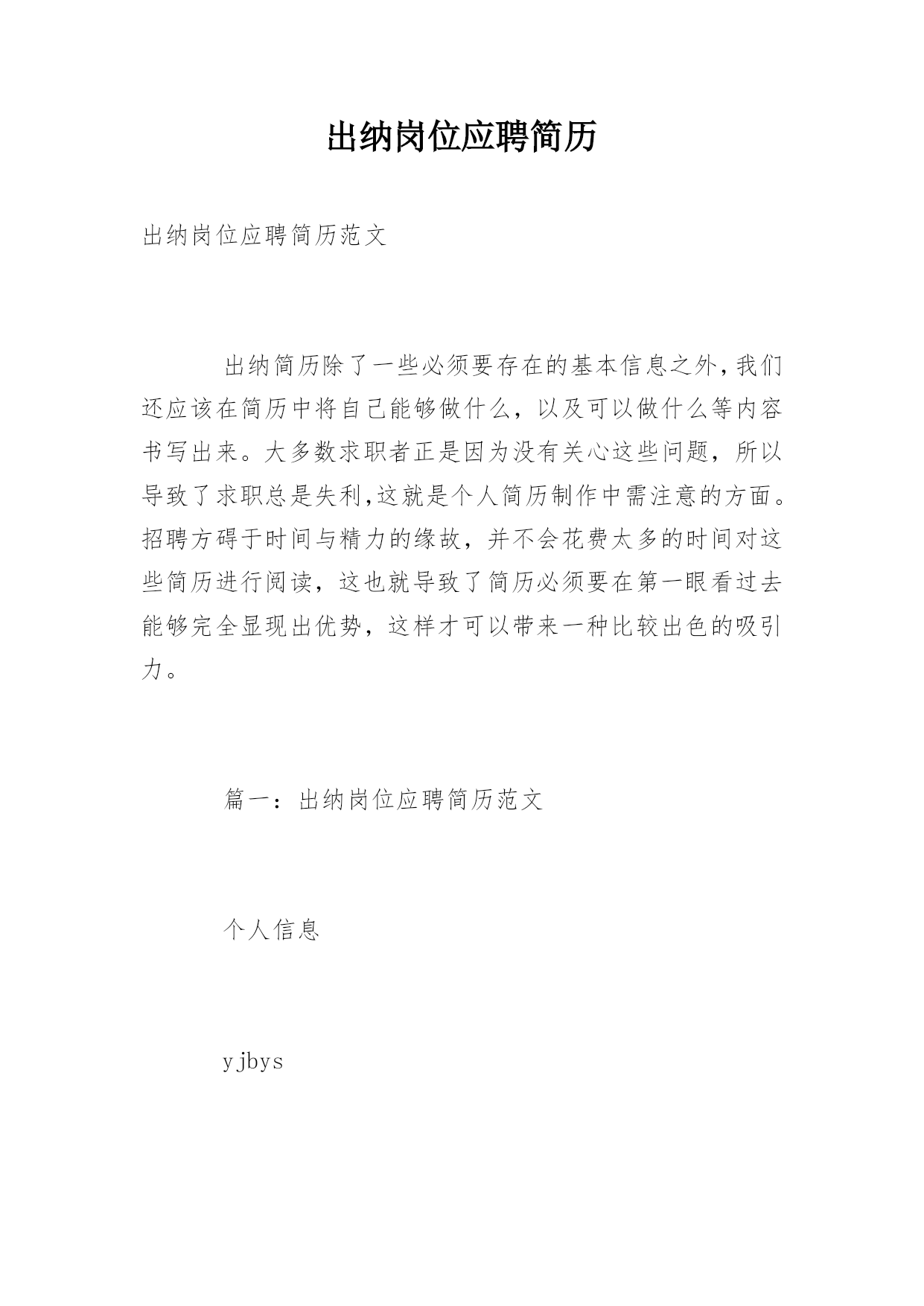 出纳岗位应聘简历

出纳岗位应聘简历范文

出纳简历除了一些必须要存在的基本信息之外,我们还应该在简历中将自己能够做什么，以及可以做什么等内容书写出来。大多数求职者正是因为没有关心这些问题，所以导致了求职总是失利,这就是个人简历制作中需注意的方面。招聘方碍于时间与精力的缘故，并不会花费太多的时间对这些简历进行阅读，这也就导致了简历必须要在第一眼看过去能够完全显现出优势，这样才可以带来一种比较出色的吸引力。

篇一：出纳岗位应聘简历范文

个人信息

yjbys